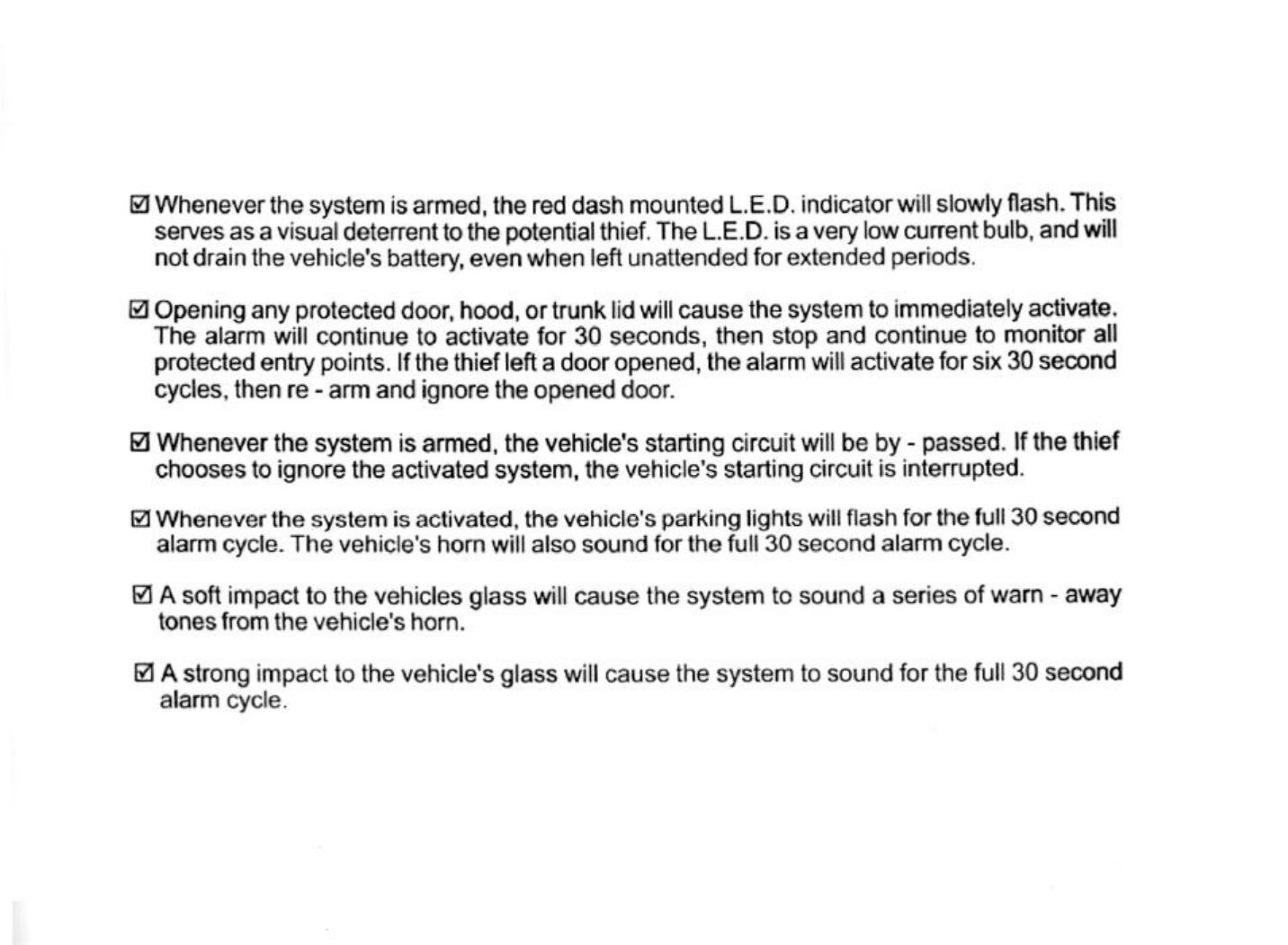 ☑ Whenever the system is armed, the red dash mounted L.E.D. indicator will slowly flash. This serves as a visual deterrent to the potential thief. The L.E.D. is a very low current bulb, and will not drain the vehicle's battery, even when left unattended for extended periods.

☑ Opening any protected door, hood, or trunk lid will cause the system to immediately activate. The alarm will continue to activate for 30 seconds, then stop and continue to monitor all protected entry points. If the thief left a door opened, the alarm will activate for six 30 second cycles, then re - arm and ignore the opened door.

☑ Whenever the system is armed, the vehicle's starting circuit will be by - passed. If the thief chooses to ignore the activated system, the vehicle's starting circuit is interrupted.

☑ Whenever the system is activated, the vehicle's parking lights will flash for the full 30 second alarm cycle. The vehicle's horn will also sound for the full 30 second alarm cycle.

☑ A soft impact to the vehicles glass will cause the system to sound a series of warn - away tones from the vehicle's horn.

☑ A strong impact to the vehicle's glass will cause the system to sound for the full 30 second alarm cycle.